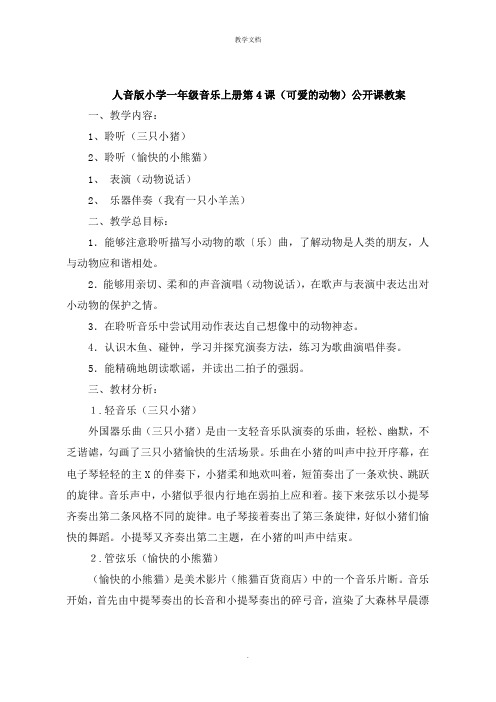 教学文档

人音版小学一年级音乐上册第4课（可爱的动物）公开课教案

一、教学内容：

1、聆听（三只小猪）

2、聆听（愉快的小熊猫）

1、 表演（动物说话）

2、 乐器伴奏（我有一只小羊羔）

二、教学总目标：

1．能够注意聆听描写小动物的歌〔乐〕曲，了解动物是人类的朋友，人与动物应和谐相处。

2．能够用亲切、柔和的声音演唱（动物说话），在歌声与表演中表达出对小动物的保护之情。

3．在聆听音乐中尝试用动作表达自己想像中的动物神态。

4．认识木鱼、碰钟，学习并探究演奏方法，练习为歌曲演唱伴奏。

5．能精确地朗读歌谣，并读出二拍子的强弱。

三、教材分析：

1．轻音乐（三只小猪）

外国器乐曲（三只小猪）是由一支轻音乐队演奏的乐曲，轻松、幽默，不乏谐谑，勾画了三只小猪愉快的生活场景。乐曲在小猪的叫声中拉开序幕，在电子琴轻轻的主X的伴奏下，小猪柔和地欢叫着，短笛奏出了一条欢快、跳跃的旋律。音乐声中，小猪似乎很内行地在弱拍上应和着。接下来弦乐以小提琴齐奏出第二条风格不同的旋律。电子琴接着奏出了第三条旋律，好似小猪们愉快的舞蹈。小提琴又齐奏出第二主题，在小猪的叫声中结束。

2．管弦乐（愉快的小熊猫）

（愉快的小熊猫）是美术影片（熊猫百货商店）中的一个音乐片断。音乐开始，首先由中提琴奏出的长音和小提琴奏出的碎弓音，渲染了大森林早晨漂

.